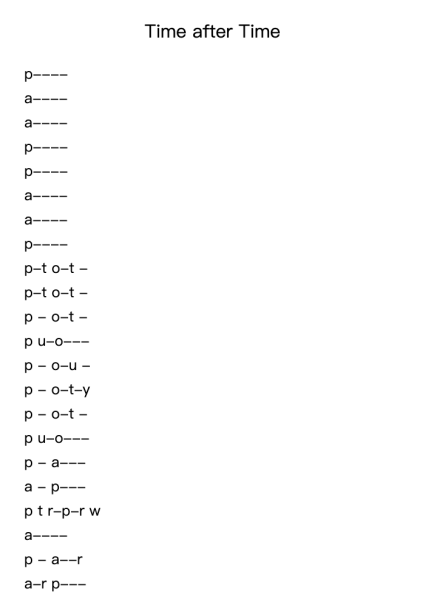 Time after Time

p––––

a––––

a––––

p––––

p––––

a––––

a––––

p––––

p–t o–t –

p–t o–t –

p – o–t –

p u–o–––

p – o–u –

p – o–t–y

p – o–t –

p u–o–––

p – a–––

a – p–––

p t r–p–r w

a––––

p – a––r

a–r p–––